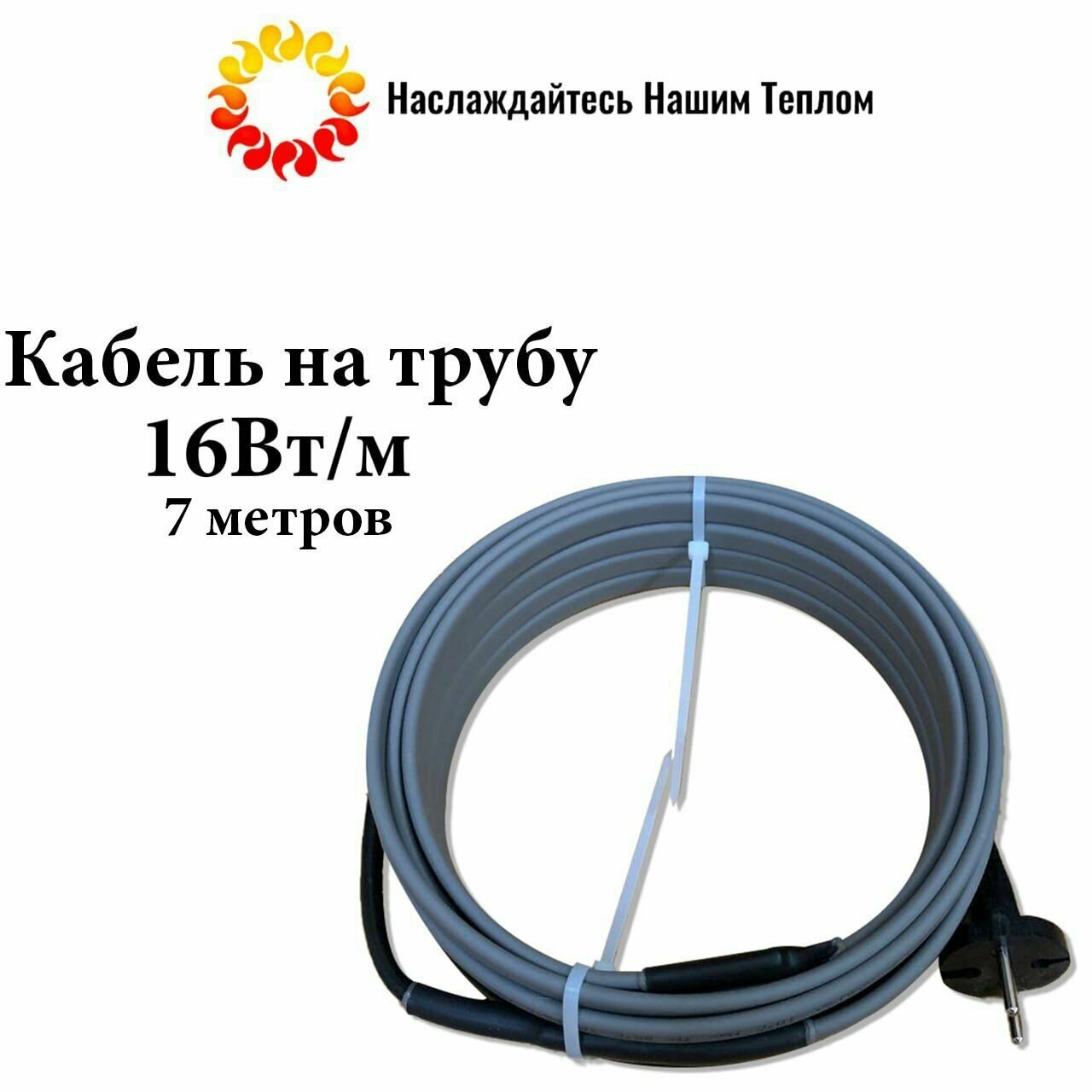 Наслаждайтесь Нашим Теплом

Кабель на трубу
16Вт/м
7 метров